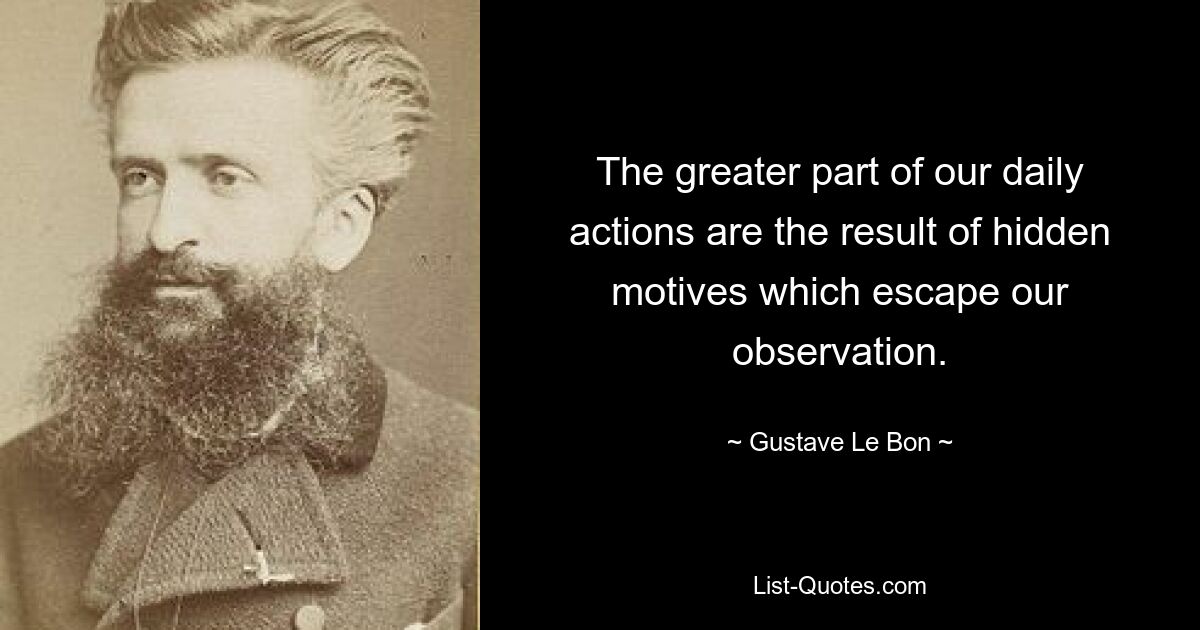 The greater part of our daily actions are the result of hidden motives which escape our observation.

~ Gustave Le Bon ~

List-Quotes.com